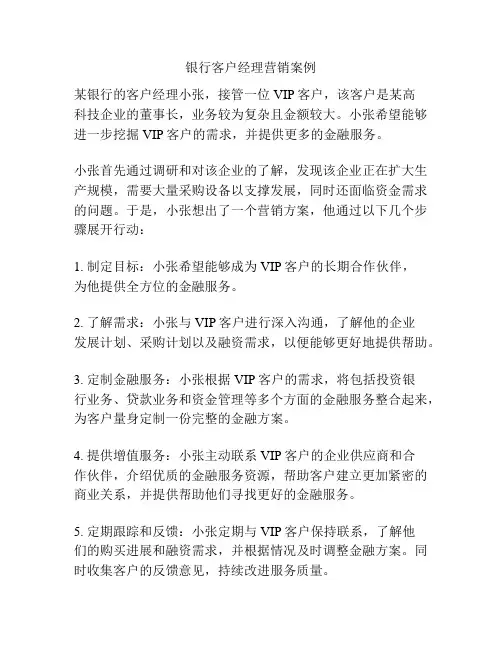 银行客户经理营销案例

某银行的客户经理小张，接管一位 VIP 客户，该客户是某高科技企业的董事长，业务较为复杂且金额较大。小张希望能够进一步挖掘 VIP 客户的需求，并提供更多的金融服务。

小张首先通过调研和对该企业的了解，发现该企业正在扩大生产规模，需要大量采购设备以支撑发展，同时还面临资金需求的问题。于是，小张想出了一个营销方案，他通过以下几个步骤展开行动：

1. 制定目标：小张希望能够成为 VIP 客户的长期合作伙伴，为他提供全方位的金融服务。

2. 了解需求：小张与 VIP 客户进行深入沟通，了解他的企业发展计划、采购计划以及融资需求，以便能够更好地提供帮助。

3. 定制金融服务：小张根据 VIP 客户的需求，将包括投资银行业务、贷款业务和资金管理等多个方面的金融服务整合起来，为客户量身定制一份完整的金融方案。

4. 提供增值服务：小张主动联系 VIP 客户的企业供应商和合作伙伴，介绍优质的金融服务资源，帮助客户建立更加紧密的商业关系，并提供帮助他们寻找更好的金融服务。

5. 定期跟踪和反馈：小张定期与 VIP 客户保持联系，了解他们的购买进展和融资需求，并根据情况及时调整金融方案。同时收集客户的反馈意见，持续改进服务质量。